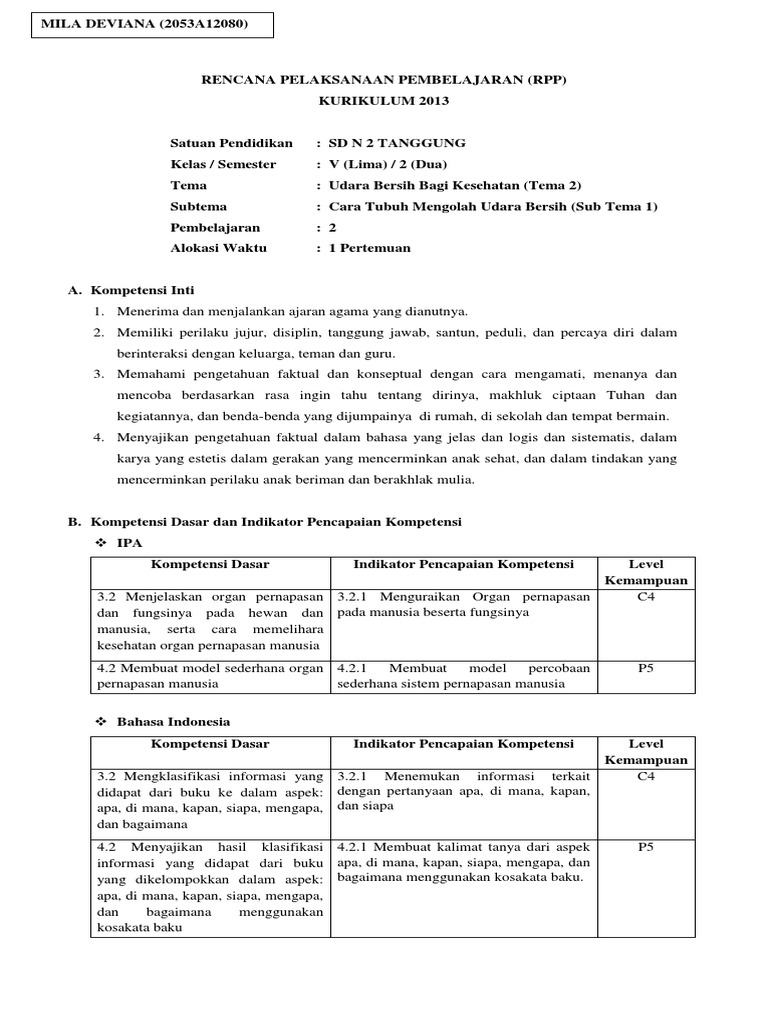 MILA DEVIANA (2053A12080)

RENCANA PELAKSANAAN PEMBELAJARAN (RPP)
KURIKULUM 2013

Satuan Pendidikan : SD N 2 TANGGUNG
Kelas / Semester : V (Lima) / 2 (Dua)
Tema : Udara Bersih Bagi Kesehatan (Tema 2)
Subtema : Cara Tubuh Mengolah Udara Bersih (Sub Tema 1)
Pembelajaran : 2
Alokasi Waktu : 1 Pertemuan

A. Kompetensi Inti
1. Menerima dan menjalankan ajaran agama yang dianutnya.
2. Memiliki perilaku jujur, disiplin, tanggung jawab, santun, peduli, dan percaya diri dalam berinteraksi dengan keluarga, teman dan guru.
3. Memahami pengetahuan faktual dan konseptual dengan cara mengamati, menanya dan mencoba berdasarkan rasa ingin tahu tentang dirinya, makhluk ciptaan Tuhan dan kegiatannya, dan benda-benda yang dijumpainya di rumah, di sekolah dan tempat bermain.
4. Menyajikan pengetahuan faktual dalam bahasa yang jelas dan logis dan sistematis, dalam karya yang estetis dalam gerakan yang mencerminkan anak sehat, dan dalam tindakan yang mencerminkan perilaku anak beriman dan berakhlak mulia.

B. Kompetensi Dasar dan Indikator Pencapaian Kompetensi
❖ IPA

| Kompetensi Dasar | Indikator Pencapaian Kompetensi | Level Kemampuan |
|---|---|---|
| 3.2 Menjelaskan organ pernapasan dan fungsinya pada hewan dan manusia, serta cara memelihara kesehatan organ pernapasan manusia | 3.2.1 Menguraikan Organ pernapasan pada manusia beserta fungsinya | C4 |
| 4.2 Membuat model sederhana organ pernapasan manusia | 4.2.1 Membuat model percobaan sederhana sistem pernapasan manusia | P5 |

❖ Bahasa Indonesia

| Kompetensi Dasar | Indikator Pencapaian Kompetensi | Level Kemampuan |
|---|---|---|
| 3.2 Mengklasifikasi informasi yang didapat dari buku ke dalam aspek: apa, di mana, kapan, siapa, mengapa, dan bagaimana | 3.2.1 Menemukan informasi terkait dengan pertanyaan apa, di mana, kapan, dan siapa | C4 |
| 4.2 Menyajikan hasil klasifikasi informasi yang didapat dari buku yang dikelompokkan dalam aspek: apa, di mana, kapan, siapa, mengapa, dan bagaimana menggunakan kosakata baku | 4.2.1 Membuat kalimat tanya dari aspek apa, di mana, kapan, siapa, mengapa, dan bagaimana menggunakan kosakata baku. | P5 |